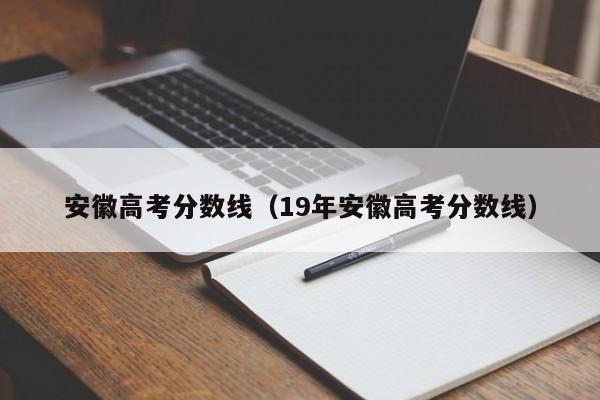 安徽高考分数线（19年安徽高考分数线）